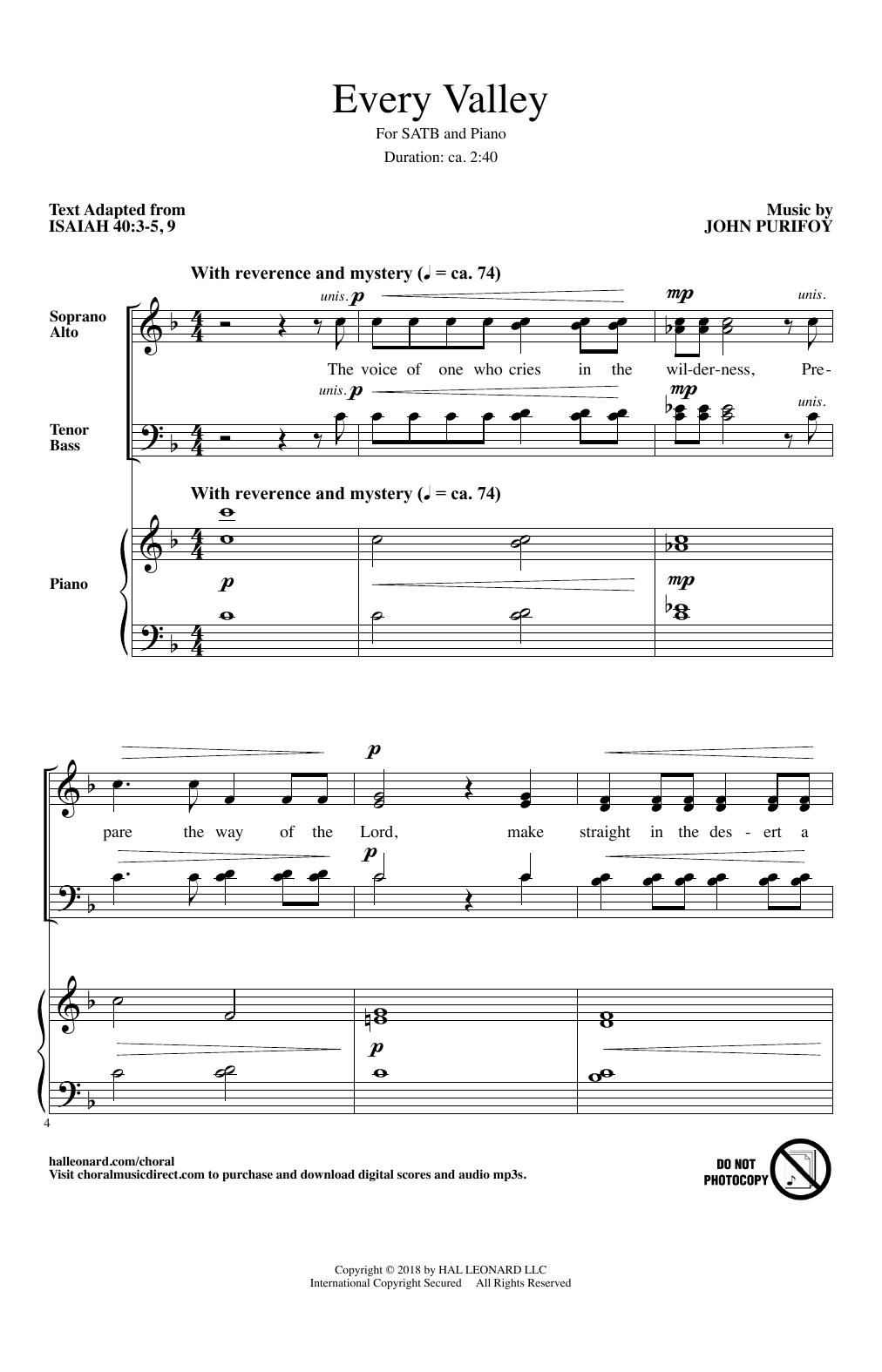 Every Valley
For SATB and Piano
Duration: ca. 2:40

Text Adapted from
ISAIAH 40:3-5, 9

Music by
JOHN PURIFOY

With reverence and mystery (♩ = ca. 74)

Soprano
Alto

unis. p

mp

unis.

The voice of one who cries in the wil-der-ness, Pre-

Tenor
Bass

unis. p

mp

unis.

With reverence and mystery (♩ = ca. 74)

Piano

p

mp

p

pare the way of the Lord, make straight in the des - ert a

p

p

4

halleonard.com/choral
Visit choralmusicdirect.com to purchase and download digital scores and audio mp3s.

DO NOT PHOTOCOPY

Copyright © 2018 by HAL LEONARD LLC
International Copyright Secured All Rights Reserved